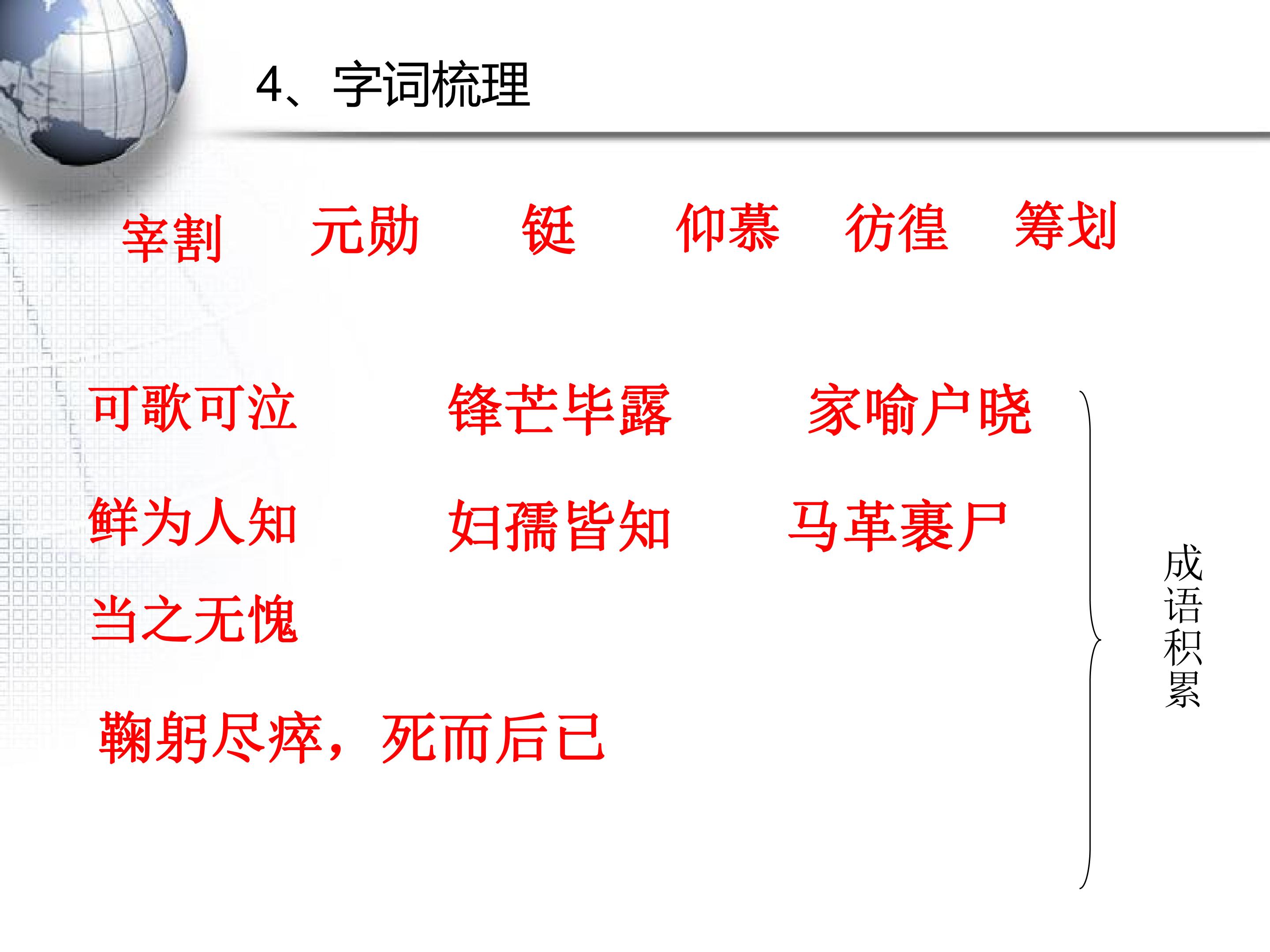 4、字词梳理

宰割 元勋 铤 仰慕 彷徨 筹划

可歌可泣 锋芒毕露 家喻户晓

鲜为人知 妇孺皆知 马革裹尸

当之无愧

鞠躬尽瘁，死而后已

成语积累